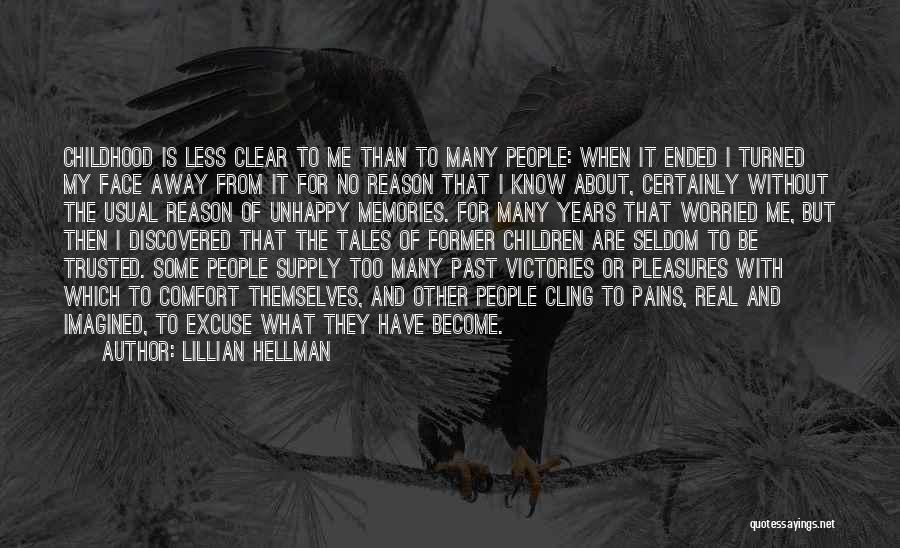 CHILDHOOD IS LESS CLEAR TO ME THAN TO MANY PEOPLE: WHEN IT ENDED I TURNED MY FACE AWAY FROM IT FOR NO REASON THAT I KNOW ABOUT, CERTAINLY WITHOUT THE USUAL REASON OF UNHAPPY MEMORIES. FOR MANY YEARS THAT WORRIED ME, BUT THEN I DISCOVERED THAT THE TALES OF FORMER CHILDREN ARE SELDOM TO BE TRUSTED. SOME PEOPLE SUPPLY TOO MANY PAST VICTORIES OR PLEASURES WITH WHICH TO COMFORT THEMSELVES, AND OTHER PEOPLE CLING TO PAINS, REAL AND IMAGINED, TO EXCUSE WHAT THEY HAVE BECOME.

AUTHOR: LILLIAN HELLMAN

quotessayings.net